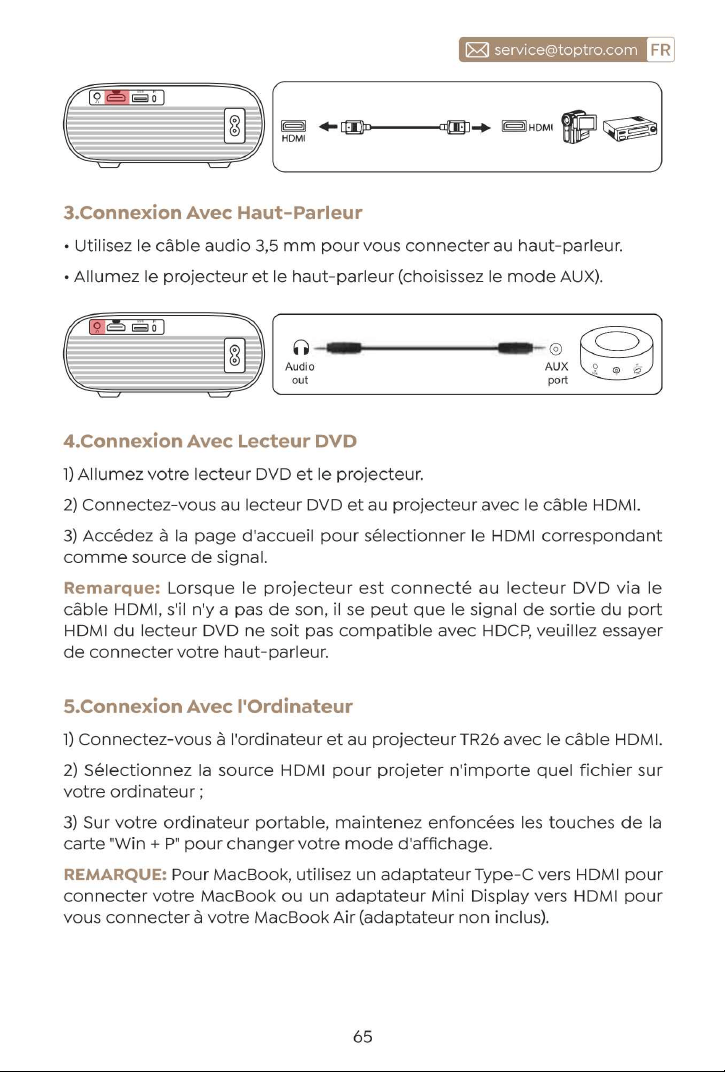 service@toptro.com FR

HDMI

HDMI

3.Connexion Avec Haut-Parleur

• Utilisez le câble audio 3,5 mm pour vous connecter au haut-parleur.

• Allumez le projecteur et le haut-parleur (choisissez le mode AUX).

Audio out

AUX port

4.Connexion Avec Lecteur DVD

1) Allumez votre lecteur DVD et le projecteur.

2) Connectez-vous au lecteur DVD et au projecteur avec le câble HDMI.

3) Accédez à la page d'accueil pour sélectionner le HDMI correspondant comme source de signal.

Remarque: Lorsque le projecteur est connecté au lecteur DVD via le câble HDMI, s'il n'y a pas de son, il se peut que le signal de sortie du port HDMI du lecteur DVD ne soit pas compatible avec HDCP, veuillez essayer de connecter votre haut-parleur.

5.Connexion Avec l'Ordinateur

1) Connectez-vous à l'ordinateur et au projecteur TR26 avec le câble HDMI.

2) Sélectionnez la source HDMI pour projeter n'importe quel fichier sur votre ordinateur ;

3) Sur votre ordinateur portable, maintenez enfoncées les touches de la carte "Win + P" pour changer votre mode d'affichage.

REMARQUE: Pour MacBook, utilisez un adaptateur Type-C vers HDMI pour connecter votre MacBook ou un adaptateur Mini Display vers HDMI pour vous connecter à votre MacBook Air (adaptateur non inclus).

65